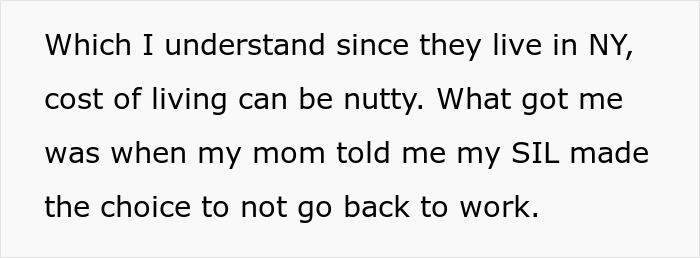 Which I understand since they live in NY, cost of living can be nutty. What got me was when my mom told me my SIL made the choice to not go back to work.